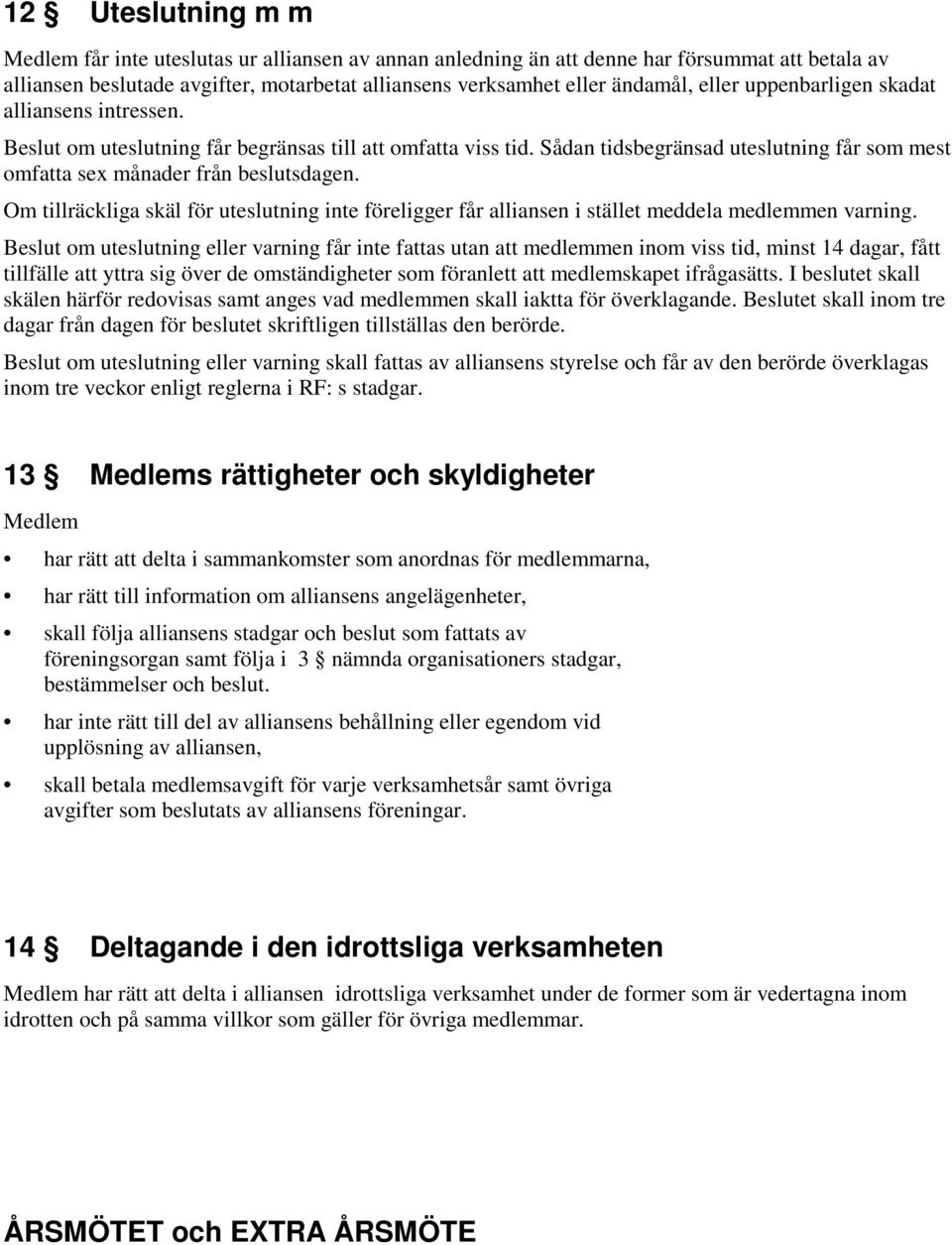 12 § Uteslutning m m

Medlem får inte uteslutas ur alliansen av annan anledning än att denne har försummat att betala av alliansen beslutade avgifter, motarbetat alliansens verksamhet eller ändamål, eller uppenbarligen skadat alliansens intressen.

Beslut om uteslutning får begränsas till att omfatta viss tid. Sådan tidsbegränsad uteslutning får som mest omfatta sex månader från beslutsdagen.

Om tillräckliga skäl för uteslutning inte föreligger får alliansen i stället meddela medlemmen varning.

Beslut om uteslutning eller varning får inte fattas utan att medlemmen inom viss tid, minst 14 dagar, fått tillfälle att yttra sig över de omständigheter som föranlett att medlemskapet ifrågasätts. I beslutet skall skälen härför redovisas samt anges vad medlemmen skall iaktta för överklagande. Beslutet skall inom tre dagar från dagen för beslutet skriftligen tillställas den berörde.

Beslut om uteslutning eller varning skall fattas av alliansens styrelse och får av den berörde överklagas inom tre veckor enligt reglerna i RF: s stadgar.

13 § Medlems rättigheter och skyldigheter

Medlem

• har rätt att delta i sammankomster som anordnas för medlemmarna,

• har rätt till information om alliansens angelägenheter,

• skall följa alliansens stadgar och beslut som fattats av föreningsorgan samt följa i 3 § nämnda organisationers stadgar, bestämmelser och beslut.

• har inte rätt till del av alliansens behållning eller egendom vid upplösning av alliansen,

• skall betala medlemsavgift för varje verksamhetsår samt övriga avgifter som beslutats av alliansens föreningar.

14 § Deltagande i den idrottsliga verksamheten

Medlem har rätt att delta i alliansen idrottsliga verksamhet under de former som är vedertagna inom idrotten och på samma villkor som gäller för övriga medlemmar.

ÅRSMÖTET och EXTRA ÅRSMÖTE